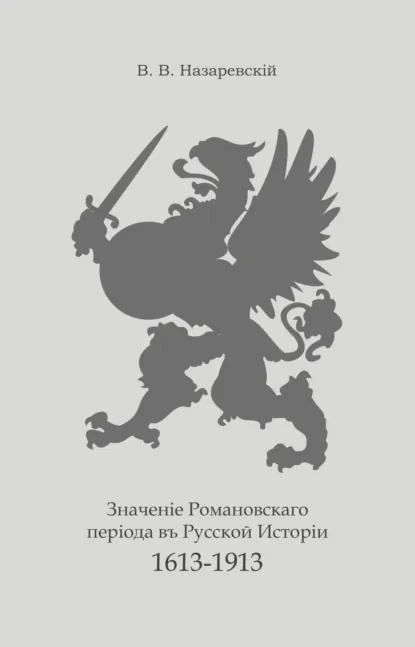 В. В. Назаревскій

Значеніе Романовскаго періода въ Русской Исторіи
1613-1913